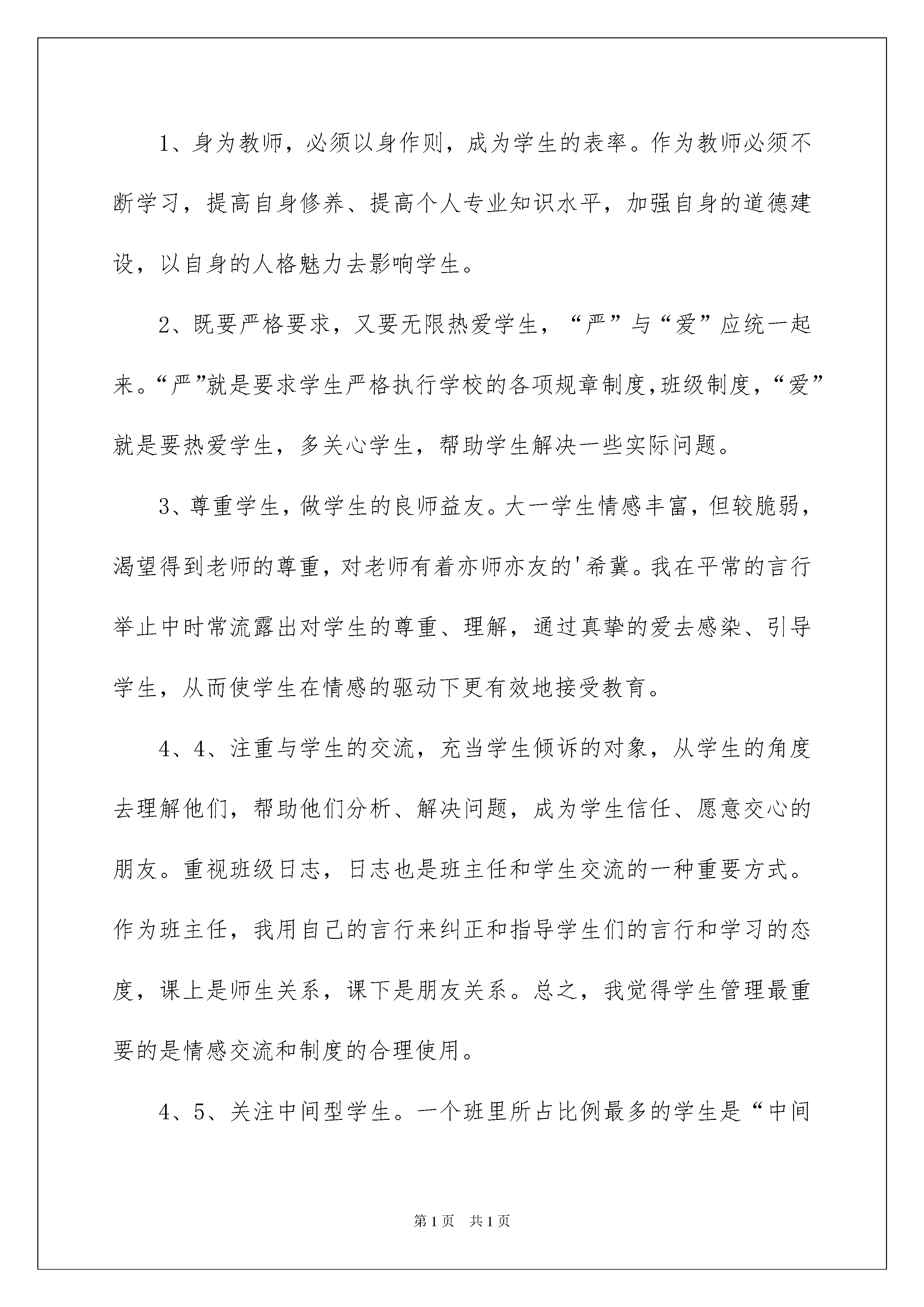 1、身为教师，必须以身作则，成为学生的表率。作为教师必须不断学习，提高自身修养、提高个人专业知识水平，加强自身的道德建设，以自身的人格魅力去影响学生。

2、既要严格要求，又要无限热爱学生，“严”与“爱”应统一起来。“严”就是要求学生严格执行学校的各项规章制度,班级制度，“爱”就是要热爱学生，多关心学生，帮助学生解决一些实际问题。

3、尊重学生，做学生的良师益友。大一学生情感丰富，但较脆弱，渴望得到老师的尊重，对老师有着亦师亦友的'希冀。我在平常的言行举止中时常流露出对学生的尊重、理解，通过真挚的爱去感染、引导学生，从而使学生在情感的驱动下更有效地接受教育。

4、4、注重与学生的交流，充当学生倾诉的对象，从学生的角度去理解他们，帮助他们分析、解决问题，成为学生信任、愿意交心的朋友。重视班级日志，日志也是班主任和学生交流的一种重要方式。作为班主任，我用自己的言行来纠正和指导学生们的言行和学习的态度，课上是师生关系，课下是朋友关系。总之，我觉得学生管理最重要的是情感交流和制度的合理使用。

4、5、关注中间型学生。一个班里所占比例最多的学生是“中间

第1页　共1页